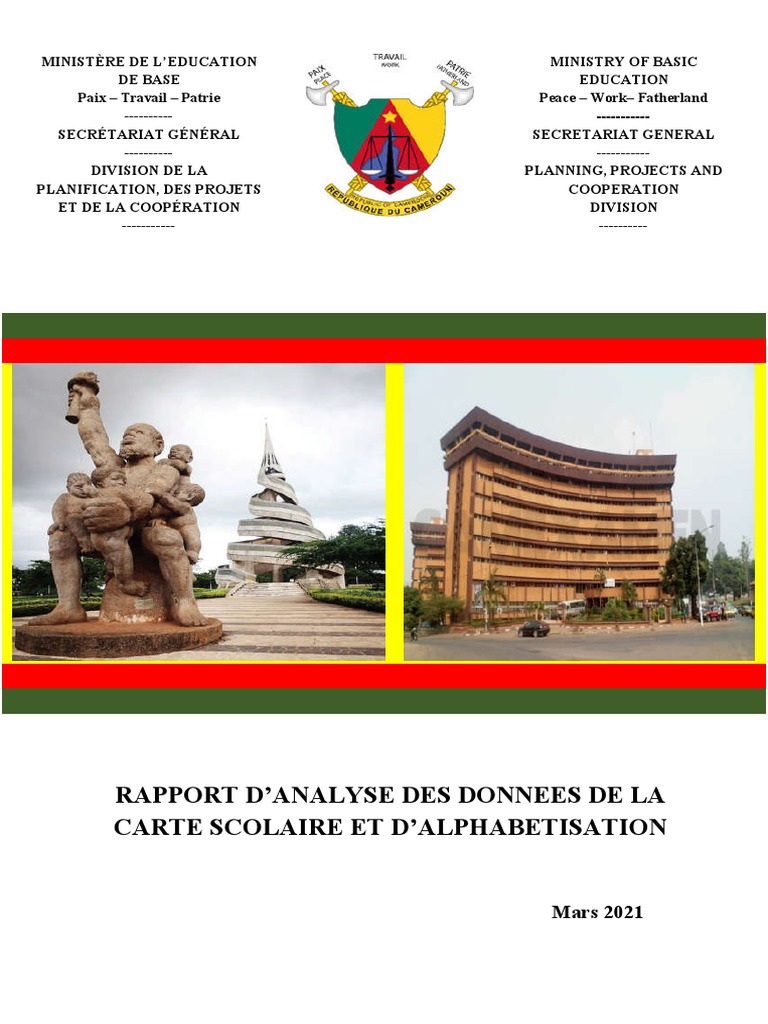 MINISTÈRE DE L'EDUCATION DE BASE
Paix – Travail – Patrie
----------
SECRÉTARIAT GÉNÉRAL
----------
DIVISION DE LA PLANIFICATION, DES PROJETS ET DE LA COOPÉRATION
-----------

PAIX PEACE
TRAVAIL WORK
PATRIE FATHERLAND
REPUBLIC OF CAMEROON
REPUBLIQUE DU CAMEROUN

MINISTRY OF BASIC EDUCATION
Peace – Work– Fatherland
-----------
SECRETARIAT GENERAL
-----------
PLANNING, PROJECTS AND COOPERATION DIVISION
----------

RAPPORT D'ANALYSE DES DONNEES DE LA CARTE SCOLAIRE ET D'ALPHABETISATION

Mars 2021